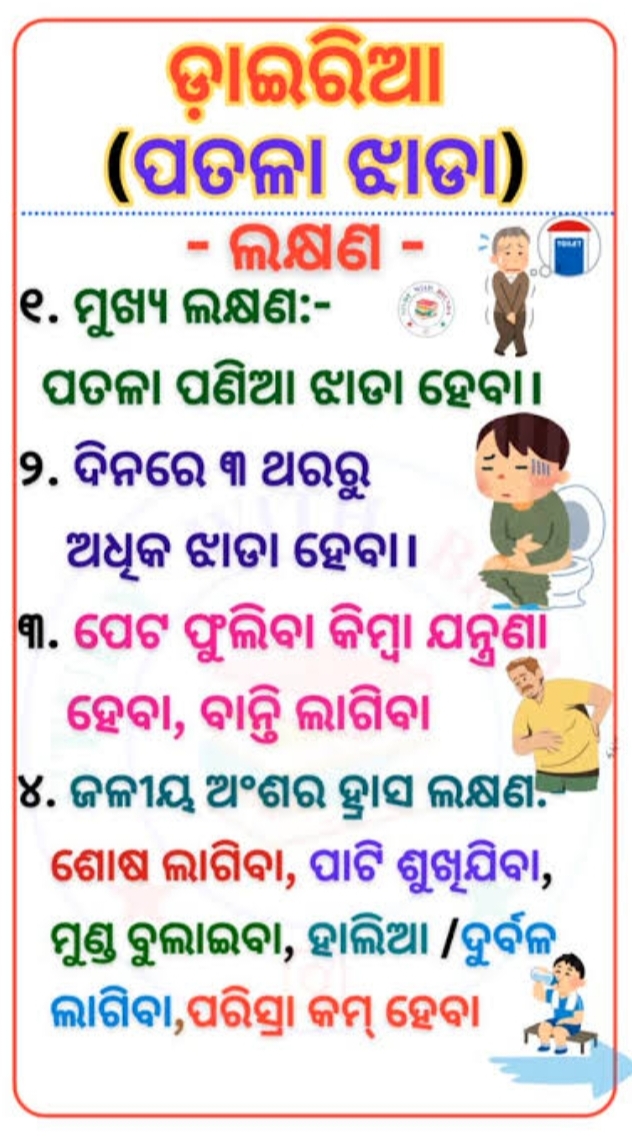 ଡ଼ାଇରିଆ
(ପତଳା ଝାଡା)

- ଲକ୍ଷଣ -

୧. ମୁଖ୍ୟ ଲକ୍ଷଣ:-
ପତଳା ପଣିଆ ଝାଡା ହେବା।

୨. ଦିନରେ ୩ ଥରରୁ ଅଧିକ ଝାଡା ହେବା।

୩. ପେଟ ଫୁଲିବା କିମ୍ବା ଯନ୍ତ୍ରଣା ହେବା, ବାନ୍ତି ଲାଗିବା

୪. ଜଳୀୟ ଅଂଶର ହ୍ରାସ ଲକ୍ଷଣ:
ଶୋଷ ଲାଗିବା, ପାଟି ଶୁଖିଯିବା, ମୁଣ୍ଡ ବୁଲାଇବା, ହାଲିଆ /ଦୁର୍ବଳ ଲାଗିବା,ପରିସ୍ରା କମ୍ ହେବା